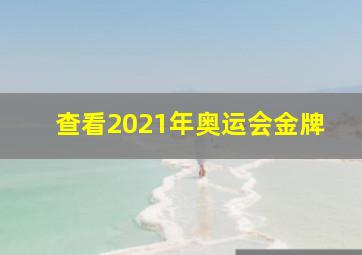 查看2021年奥运会金牌